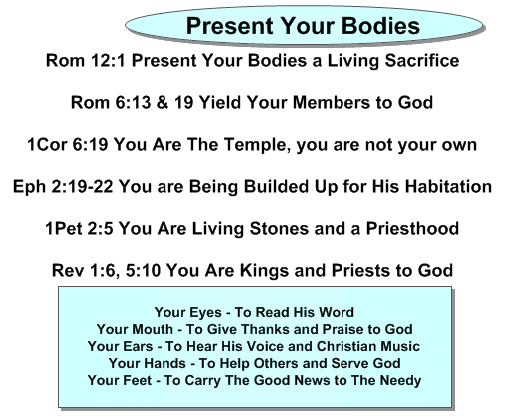 Present Your Bodies

Rom 12:1 Present Your Bodies a Living Sacrifice

Rom 6:13 & 19 Yield Your Members to God

1Cor 6:19 You Are The Temple, you are not your own

Eph 2:19-22 You are Being Builded Up for His Habitation

1Pet 2:5 You Are Living Stones and a Priesthood

Rev 1:6, 5:10 You Are Kings and Priests to God

Your Eyes - To Read His Word
Your Mouth - To Give Thanks and Praise to God
Your Ears - To Hear His Voice and Christian Music
Your Hands - To Help Others and Serve God
Your Feet - To Carry The Good News to The Needy